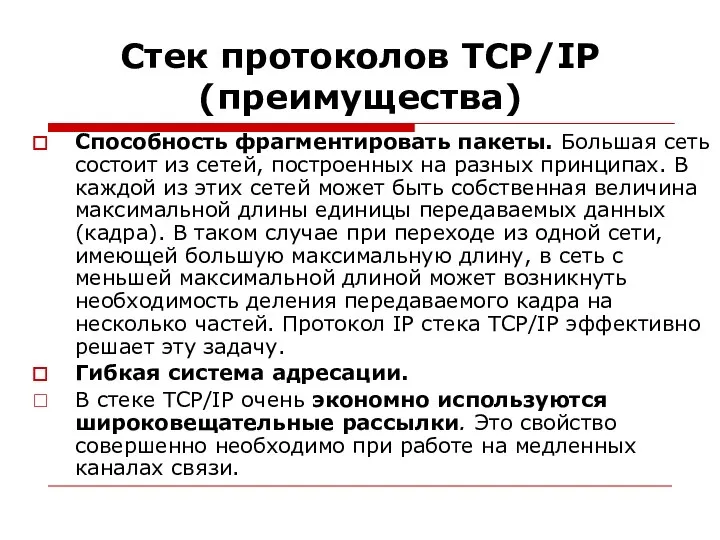 Стек протоколов TCP/IP (преимущества)

Способность фрагментировать пакеты. Большая сеть состоит из сетей, построенных на разных принципах. В каждой из этих сетей может быть собственная величина максимальной длины единицы передаваемых данных (кадра). В таком случае при переходе из одной сети, имеющей большую максимальную длину, в сеть с меньшей максимальной длиной может возникнуть необходимость деления передаваемого кадра на несколько частей. Протокол IP стека TCP/IP эффективно решает эту задачу.

Гибкая система адресации.

В стеке TCP/IP очень экономно используются широковещательные рассылки. Это свойство совершенно необходимо при работе на медленных каналах связи.